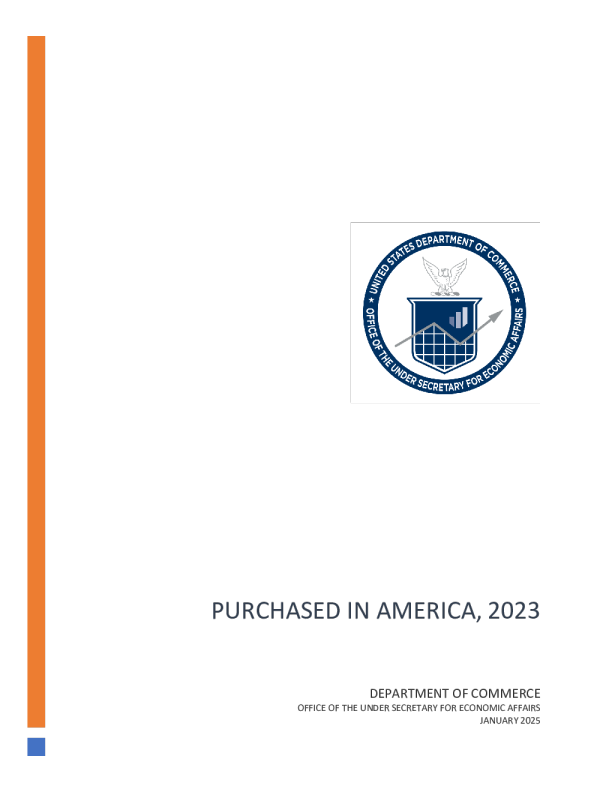 UNITED STATES DEPARTMENT OF COMMERCE
OFFICE OF THE UNDER SECRETARY FOR ECONOMIC AFFAIRS

PURCHASED IN AMERICA, 2023

DEPARTMENT OF COMMERCE
OFFICE OF THE UNDER SECRETARY FOR ECONOMIC AFFAIRS
JANUARY 2025